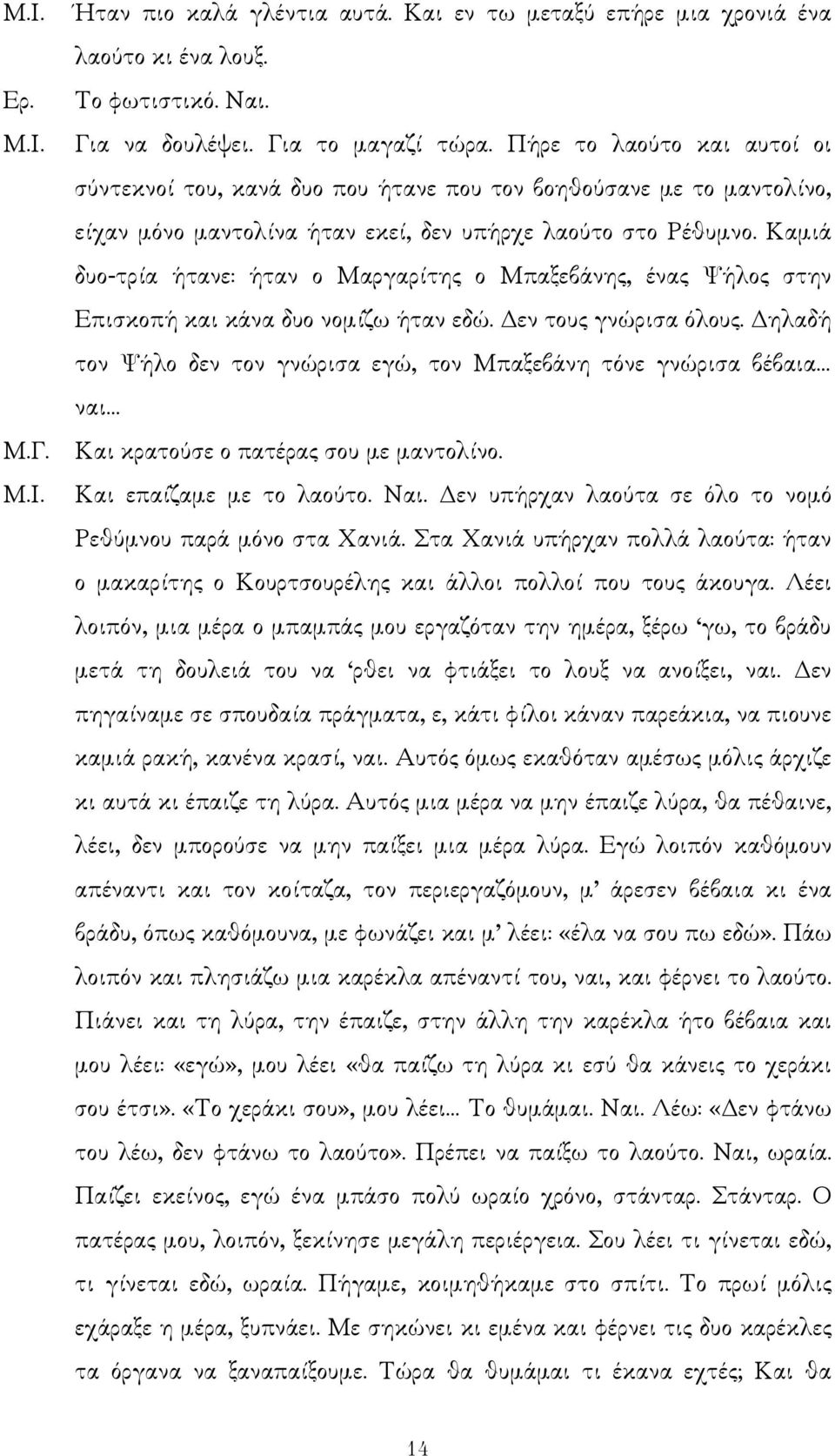 Μ.Ι. Ήταν πιο καλά γλέντια αυτά. Και εν τω μεταξύ επήρε μια χρονιά ένα λαούτο κι ένα λουξ.

Ερ. Το φωτιστικό. Ναι.

Μ.Ι. Για να δουλέψει. Για το μαγαζί τώρα. Πήρε το λαούτο και αυτοί οι σύντεκνοί του, κανά δυο που ήτανε που τον βοηθούσανε με το μαντολίνο, είχαν μόνο μαντολίνα ήταν εκεί, δεν υπήρχε λαούτο στο Ρέθυμνο. Καμιά δυο-τρία ήτανε: ήταν ο Μαργαρίτης ο Μπαξεβάνης, ένας Ψήλος στην Επισκοπή και κάνα δυο νομίζω ήταν εδώ. Δεν τους γνώρισα όλους. Δηλαδή τον Ψήλο δεν τον γνώρισα εγώ, τον Μπαξεβάνη τόνε γνώρισα βέβαια... ναι...

Μ.Γ. Και κρατούσε ο πατέρας σου με μαντολίνο.

Μ.Ι. Και επαίζαμε με το λαούτο. Ναι. Δεν υπήρχαν λαούτα σε όλο το νομό Ρεθύμνου παρά μόνο στα Χανιά. Στα Χανιά υπήρχαν πολλά λαούτα: ήταν ο μακαρίτης ο Κουρτσουρέλης και άλλοι πολλοί που τους άκουγα. Λέει λοιπόν, μια μέρα ο μπαμπάς μου εργαζόταν την ημέρα, ξέρω 'γω, το βράδυ μετά τη δουλειά του να 'ρθει να φτιάξει το λουξ να ανοίξει, ναι. Δεν πηγαίναμε σε σπουδαία πράγματα, ε, κάτι φίλοι κάναν παρεάκια, να πιουνε καμιά ρακή, κανένα κρασί, ναι. Αυτός όμως εκαθόταν αμέσως μόλις άρχιζε κι αυτά κι έπαιζε τη λύρα. Αυτός μια μέρα να μην έπαιζε λύρα, θα πέθαινε, λέει, δεν μπορούσε να μην παίξει μια μέρα λύρα. Εγώ λοιπόν καθόμουν απέναντι και τον κοίταζα, τον περιεργαζόμουν, μ' άρεσεν βέβαια κι ένα βράδυ, όπως καθόμουνα, με φωνάζει και μ' λέει: «έλα να σου πω εδώ». Πάω λοιπόν και πλησιάζω μια καρέκλα απέναντί του, ναι, και φέρνει το λαούτο. Πιάνει και τη λύρα, την έπαιζε, στην άλλη την καρέκλα ήτο βέβαια και μου λέει: «εγώ», μου λέει «θα παίζω τη λύρα κι εσύ θα κάνεις το χεράκι σου έτσι». «Το χεράκι σου», μου λέει... Το θυμάμαι. Ναι. Λέω: «Δεν φτάνω του λέω, δεν φτάνω το λαούτο». Πρέπει να παίξω το λαούτο. Ναι, ωραία. Παίζει εκείνος, εγώ ένα μπάσο πολύ ωραίο χρόνο, στάνταρ. Στάνταρ. Ο πατέρας μου, λοιπόν, ξεκίνησε μεγάλη περιέργεια. Σου λέει τι γίνεται εδώ, τι γίνεται εδώ, ωραία. Πήγαμε, κοιμηθήκαμε στο σπίτι. Το πρωί μόλις εχάραξε η μέρα, ξυπνάει. Με σηκώνει κι εμένα και φέρνει τις δυο καρέκλες τα όργανα να ξαναπαίξουμε. Τώρα θα θυμάμαι τι έκανα εχτές; Και θα

14